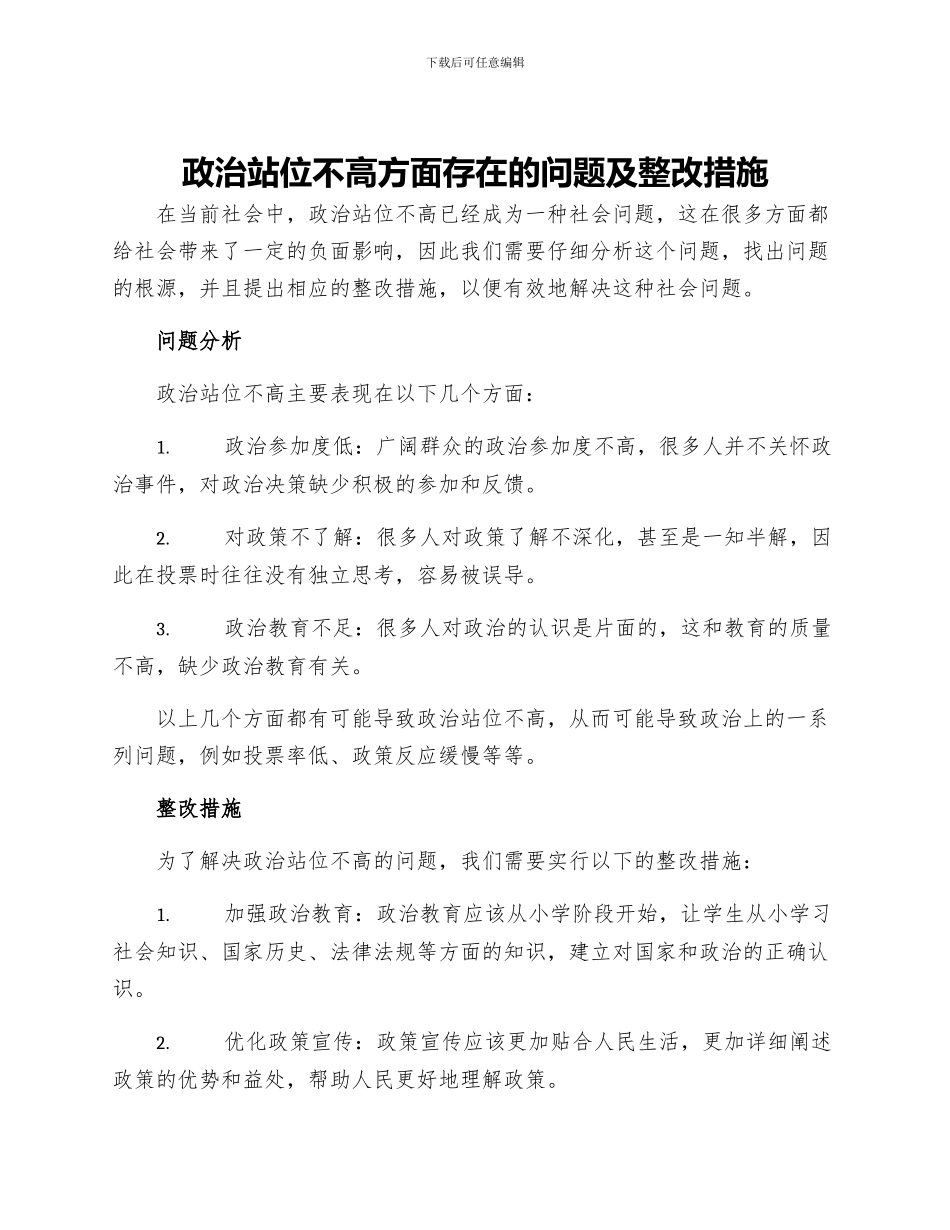 下载后可任意编辑

政治站位不高方面存在的问题及整改措施

在当前社会中，政治站位不高已经成为一种社会问题，这在很多方面都给社会带来了一定的负面影响，因此我们需要仔细分析这个问题，找出问题的根源，并且提出相应的整改措施，以便有效地解决这种社会问题。

问题分析

政治站位不高主要表现在以下几个方面：

1.　政治参加度低：广阔群众的政治参加度不高，很多人并不关怀政治事件，对政治决策缺少积极的参加和反馈。

2.　对政策不了解：很多人对政策了解不深化，甚至是一知半解，因此在投票时往往没有独立思考，容易被误导。

3.　政治教育不足：很多人对政治的认识是片面的，这和教育的质量不高，缺少政治教育有关。

以上几个方面都有可能导致政治站位不高，从而可能导致政治上的一系列问题，例如投票率低、政策反应缓慢等等。

整改措施

为了解决政治站位不高的问题，我们需要实行以下的整改措施：

1.　加强政治教育：政治教育应该从小学阶段开始，让学生从小学习社会知识、国家历史、法律法规等方面的知识，建立对国家和政治的正确认识。

2.　优化政策宣传：政策宣传应该更加贴合人民生活，更加详细阐述政策的优势和益处，帮助人民更好地理解政策。